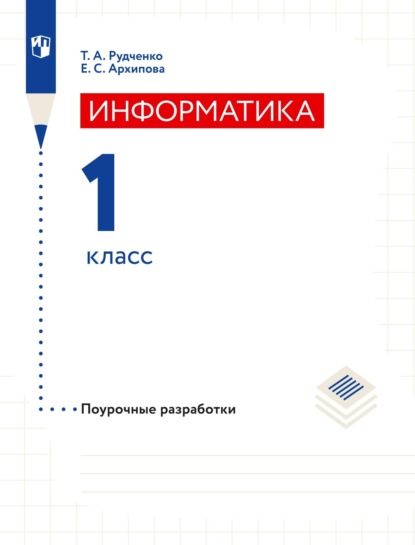 Т. А. Рудченко
Е. С. Архипова

ИНФОРМАТИКА

1

класс

Поурочные разработки